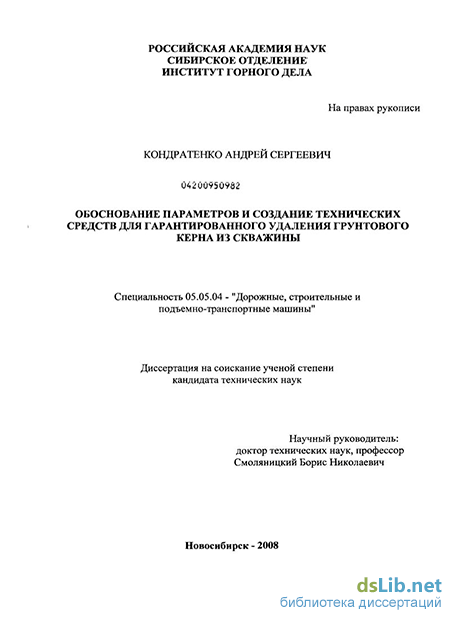 РОССИЙСКАЯ АКАДЕМИЯ НАУК
СИБИРСКОЕ ОТДЕЛЕНИЕ
ИНСТИТУТ ГОРНОГО ДЕЛА

На правах рукописи

КОНДРАТЕНКО АНДРЕЙ СЕРГЕЕВИЧ

04200950982

ОБОСНОВАНИЕ ПАРАМЕТРОВ И СОЗДАНИЕ ТЕХНИЧЕСКИХ СРЕДСТВ ДЛЯ ГАРАНТИРОВАННОГО УДАЛЕНИЯ ГРУНТОВОГО КЕРНА ИЗ СКВАЖИНЫ

Специальность 05.05.04 - "Дорожные, строительные и подъемно-транспортные машины"

Диссертация на соискание ученой степени кандидата технических наук

Научный руководитель:
доктор технических наук, профессор
Смоляницкий Борис Николаевич

Новосибирск - 2008

dsLib.net
библиотека диссертаций